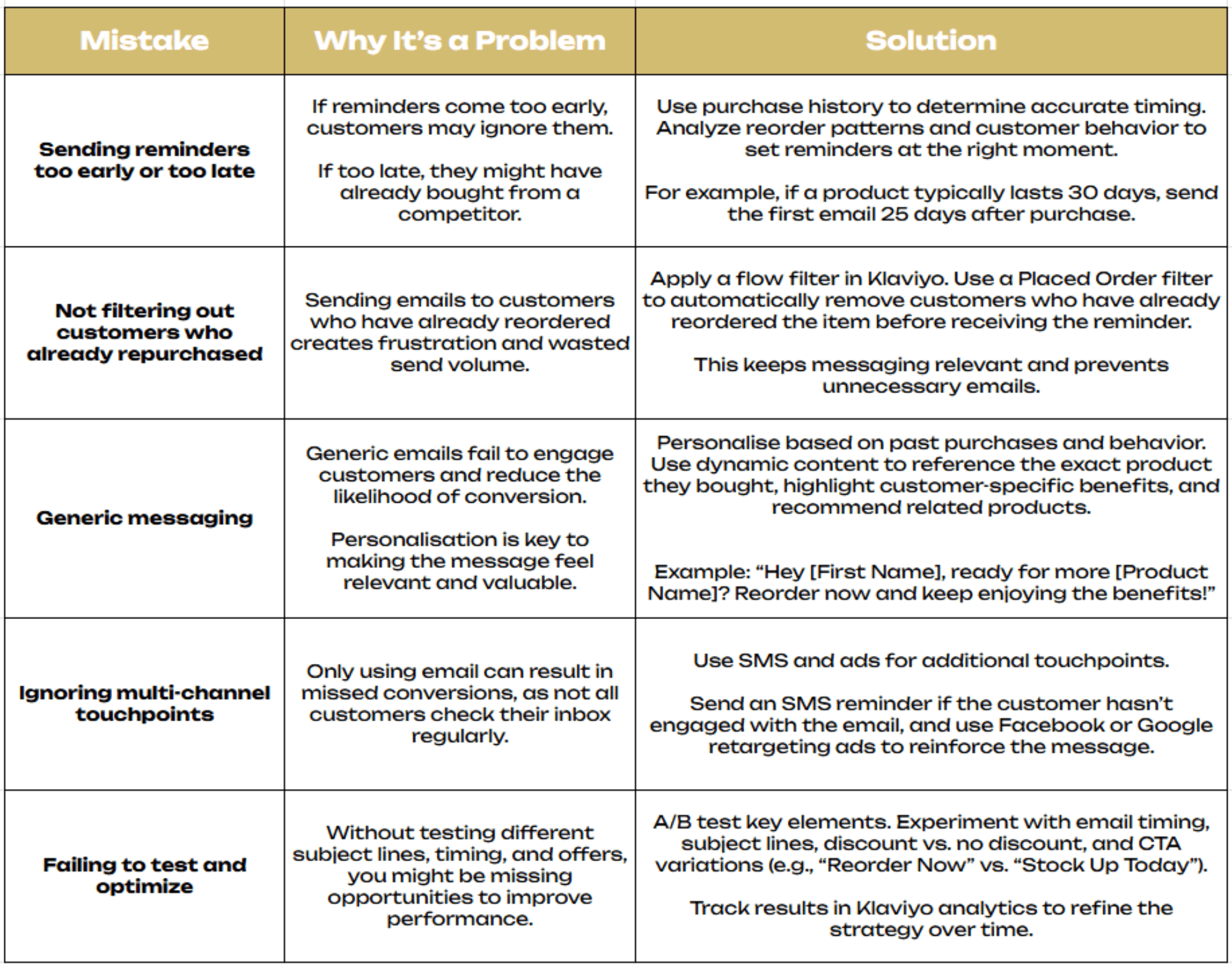 | Mistake | Why It's a Problem | Solution |
|---|---|---|
| Sending reminders too early or too late | If reminders come too early, customers may ignore them. If too late, they might have already bought from a competitor. | Use purchase history to determine accurate timing. Analyze reorder patterns and customer behavior to set reminders at the right moment. For example, if a product typically lasts 30 days, send the first email 25 days after purchase. |
| Not filtering out customers who already repurchased | Sending emails to customers who have already reordered creates frustration and wasted send volume. | Apply a flow filter in Klaviyo. Use a Placed Order filter to automatically remove customers who have already reordered the item before receiving the reminder. This keeps messaging relevant and prevents unnecessary emails. |
| Generic messaging | Generic emails fail to engage customers and reduce the likelihood of conversion. Personalisation is key to making the message feel relevant and valuable. | Personalise based on past purchases and behavior. Use dynamic content to reference the exact product they bought, highlight customer-specific benefits, and recommend related products. Example: "Hey [First Name], ready for more [Product Name]? Reorder now and keep enjoying the benefits!" |
| Ignoring multi-channel touchpoints | Only using email can result in missed conversions, as not all customers check their inbox regularly. | Use SMS and ads for additional touchpoints. Send an SMS reminder if the customer hasn't engaged with the email, and use Facebook or Google retargeting ads to reinforce the message. |
| Failing to test and optimize | Without testing different subject lines, timing, and offers, you might be missing opportunities to improve performance. | A/B test key elements. Experiment with email timing, subject lines, discount vs. no discount, and CTA variations (e.g., "Reorder Now" vs. "Stock Up Today"). Track results in Klaviyo analytics to refine the strategy over time. |